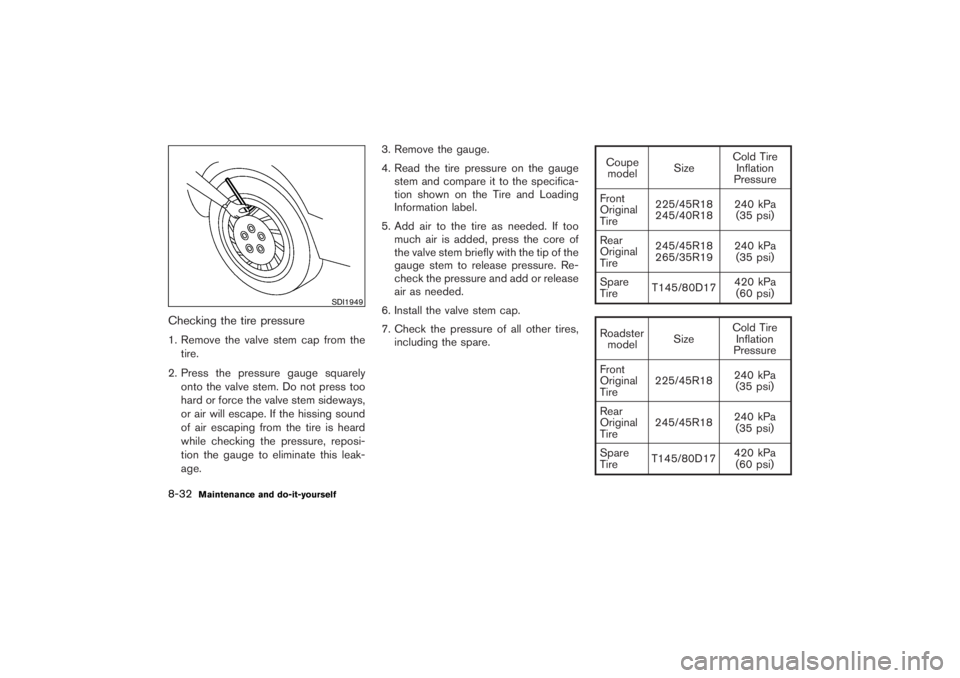 SDI1949

Checking the tire pressure

1. Remove the valve stem cap from the tire.

2. Press the pressure gauge squarely onto the valve stem. Do not press too hard or force the valve stem sideways, or air will escape. If the hissing sound of air escaping from the tire is heard while checking the pressure, reposition the gauge to eliminate this leakage.

3. Remove the gauge.

4. Read the tire pressure on the gauge stem and compare it to the specification shown on the Tire and Loading Information label.

5. Add air to the tire as needed. If too much air is added, press the core of the valve stem briefly with the tip of the gauge stem to release pressure. Recheck the pressure and add or release air as needed.

6. Install the valve stem cap.

7. Check the pressure of all other tires, including the spare.

| Coupe model | Size | Cold Tire Inflation Pressure |
|---|---|---|
| Front Original Tire | 225/45R18 245/40R18 | 240 kPa (35 psi) |
| Rear Original Tire | 245/45R18 265/35R19 | 240 kPa (35 psi) |
| Spare Tire | T145/80D17 | 420 kPa (60 psi) |

| Roadster model | Size | Cold Tire Inflation Pressure |
|---|---|---|
| Front Original Tire | 225/45R18 | 240 kPa (35 psi) |
| Rear Original Tire | 245/45R18 | 240 kPa (35 psi) |
| Spare Tire | T145/80D17 | 420 kPa (60 psi) |

8-32 Maintenance and do-it-yourself

carmanualsonline.info